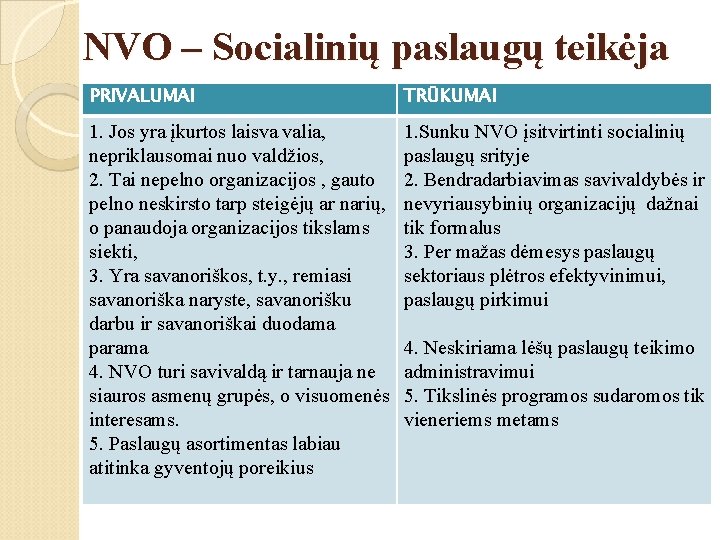 NVO – Socialinių paslaugų teikėja

| PRIVALUMAI | TRŪKUMAI |
|---|---|
| 1. Jos yra įkurtos laisva valia, nepriklausomai nuo valdžios, 2. Tai nepelno organizacijos , gauto pelno neskirsto tarp steigėjų ar narių, o panaudoja organizacijos tikslams siekti, 3. Yra savanoriškos, t.y., remiasi savanoriška naryste, savanorišku darbu ir savanoriškai duodama parama 4. NVO turi savivaldą ir tarnauja ne siauros asmenų grupės, o visuomenės interesams. 5. Paslaugų asortimentas labiau atitinka gyventojų poreikius | 1.Sunku NVO įsitvirtinti socialinių paslaugų srityje 2. Bendradarbiavimas savivaldybės ir nevyriausybinių organizacijų dažnai tik formalus 3. Per mažas dėmesys paslaugų sektoriaus plėtros efektyvinimui, paslaugų pirkimui 4. Neskiriama lėšų paslaugų teikimo administravimui 5. Tikslinės programos sudaromos tik vieneriems metams |